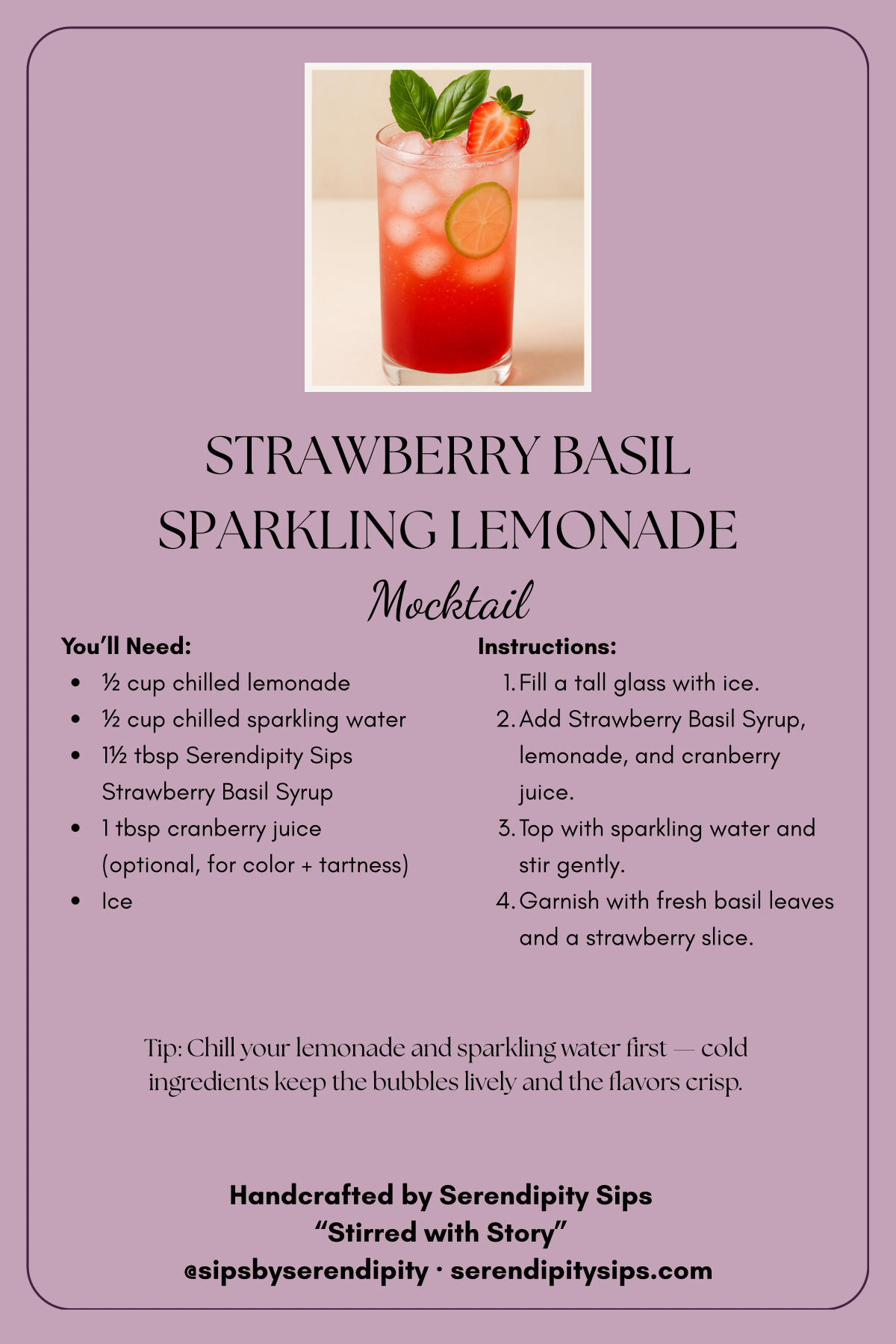 STRAWBERRY BASIL SPARKLING LEMONADE

Mocktail

You'll Need:

• ½ cup chilled lemonade
• ½ cup chilled sparkling water
• 1½ tbsp Serendipity Sips Strawberry Basil Syrup
• 1 tbsp cranberry juice (optional, for color + tartness)
• Ice

Instructions:

1. Fill a tall glass with ice.
2. Add Strawberry Basil Syrup, lemonade, and cranberry juice.
3. Top with sparkling water and stir gently.
4. Garnish with fresh basil leaves and a strawberry slice.

Tip: Chill your lemonade and sparkling water first — cold ingredients keep the bubbles lively and the flavors crisp.

Handcrafted by Serendipity Sips
"Stirred with Story"
@sipsbyserendipity · serendipitysips.com